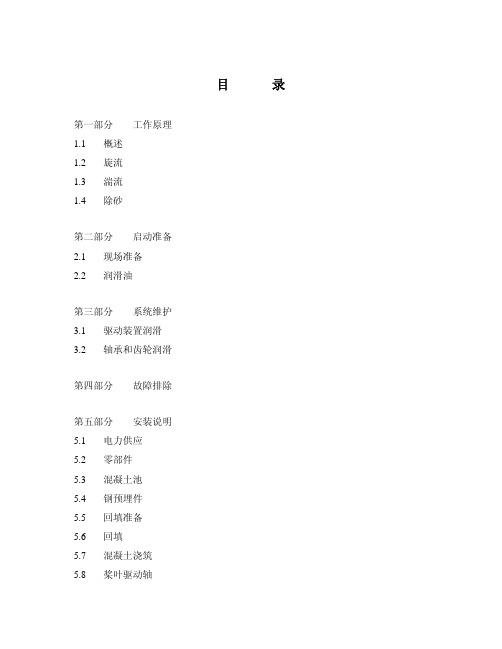 目　录

第一部分　工作原理
1.1　概述
1.2　旋流
1.3　湍流
1.4　除砂

第二部分　启动准备
2.1　现场准备
2.2　润滑油

第三部分　系统维护
3.1　驱动装置润滑
3.2　轴承和齿轮润滑

第四部分　故障排除

第五部分　安装说明
5.1　电力供应
5.2　零部件
5.3　混凝土池
5.4　钢预埋件
5.5　回填准备
5.6　回填
5.7　混凝土浇筑
5.8　桨叶驱动轴